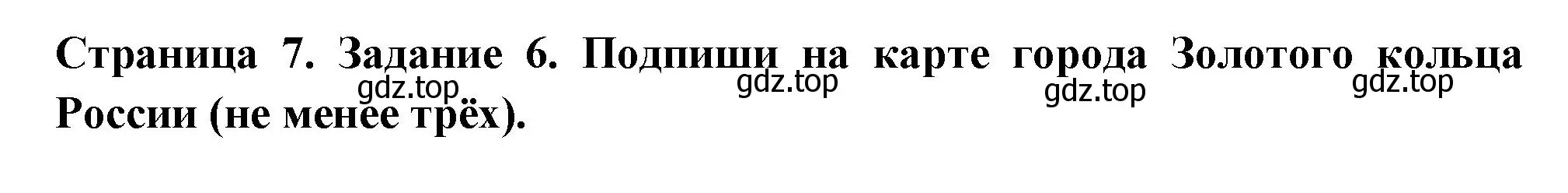 Страница 7. Задание 6. Подпиши на карте города Золотого кольца России (не менее трёх).

gdz.top gdz.top gdz.top gdz.top